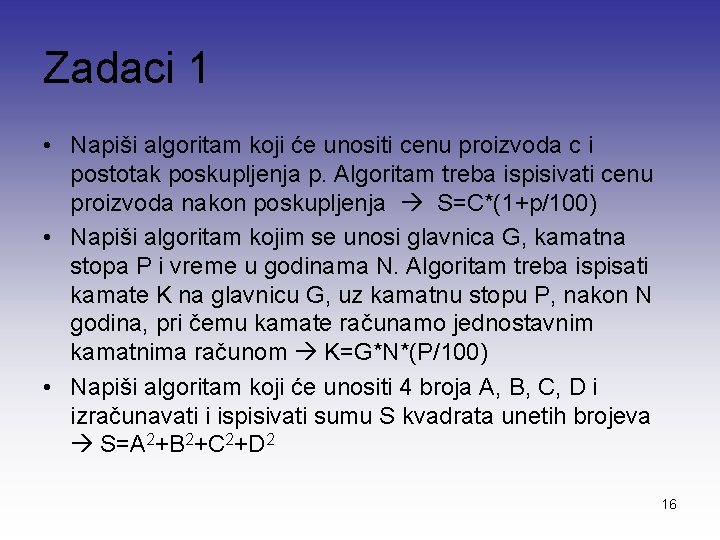 Zadaci 1

• Napiši algoritam koji će unositi cenu proizvoda c i postotak poskupljenja p. Algoritam treba ispisivati cenu proizvoda nakon poskupljenja → S=C*(1+p/100)

• Napiši algoritam kojim se unosi glavnica G, kamatna stopa P i vreme u godinama N. Algoritam treba ispisati kamate K na glavnicu G, uz kamatnu stopu P, nakon N godina, pri čemu kamate računamo jednostavnim kamatnima računom → K=G*N*(P/100)

• Napiši algoritam koji će unositi 4 broja A, B, C, D i izračunavati i ispisivati sumu S kvadrata unetih brojeva → $S=A^2+B^2+C^2+D^2$

16